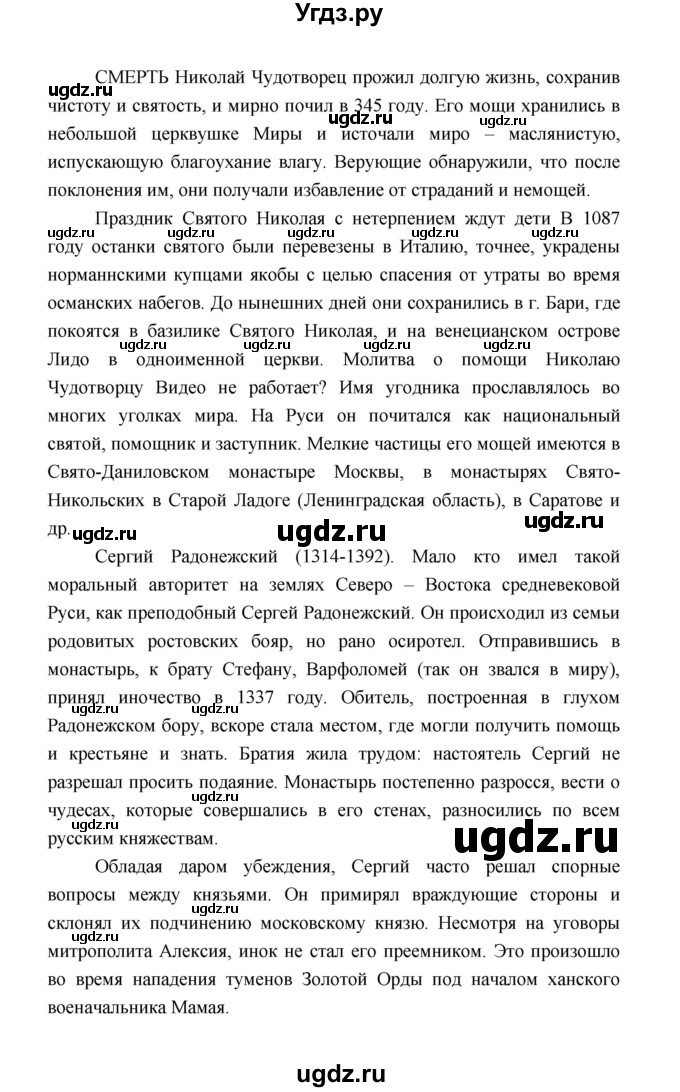 Угдз.ру

СМЕРТЬ Николай Чудотворец прожил долгую жизнь, сохранив чистоту и святость, и мирно почил в 345 году. Его мощи хранились в небольшой церквушке Миры и источали миро – маслянистую, испускающую благоухание влагу. Верующие обнаружили, что после поклонения им, они получали избавление от страданий и немощей.

Праздник Святого Николая с нетерпением ждут дети В 1087 году останки святого были перевезены в Италию, точнее, украдены норманнскими купцами якобы с целью спасения от утраты во время османских набегов. До нынешних дней они сохранились в г. Бари, где покоятся в базилике Святого Николая, и на венецианском острове Лидо в одноименной церкви. Молитва о помощи Николаю Чудотворцу Видео не работает? Имя угодника прославлялось во многих уголках мира. На Руси он почитался как национальный святой, помощник и заступник. Мелкие частицы его мощей имеются в Свято-Даниловском монастыре Москвы, в монастырях Свято-Никольских в Старой Ладоге (Ленинградская область), в Саратове и др.

Сергий Радонежский (1314-1392). Мало кто имел такой моральный авторитет на землях Северо – Востока средневековой Руси, как преподобный Сергей Радонежский. Он происходил из семьи родовитых ростовских бояр, но рано осиротел. Отправившись в монастырь, к брату Стефану, Варфоломей (так он звался в миру), принял иночество в 1337 году. Обитель, построенная в глухом Радонежском бору, вскоре стала местом, где могли получить помощь и крестьяне и знать. Братия жила трудом: настоятель Сергий не разрешал просить подаяние. Монастырь постепенно разросся, вести о чудесах, которые совершались в его стенах, разносились по всем русским княжествам.

Обладая даром убеждения, Сергий часто решал спорные вопросы между князьями. Он примирял враждующие стороны и склонял их подчинению московскому князю. Несмотря на уговоры митрополита Алексия, инок не стал его преемником. Это произошло во время нападения туменов Золотой Орды под началом ханского военачальника Мамая.

ugdz.ru